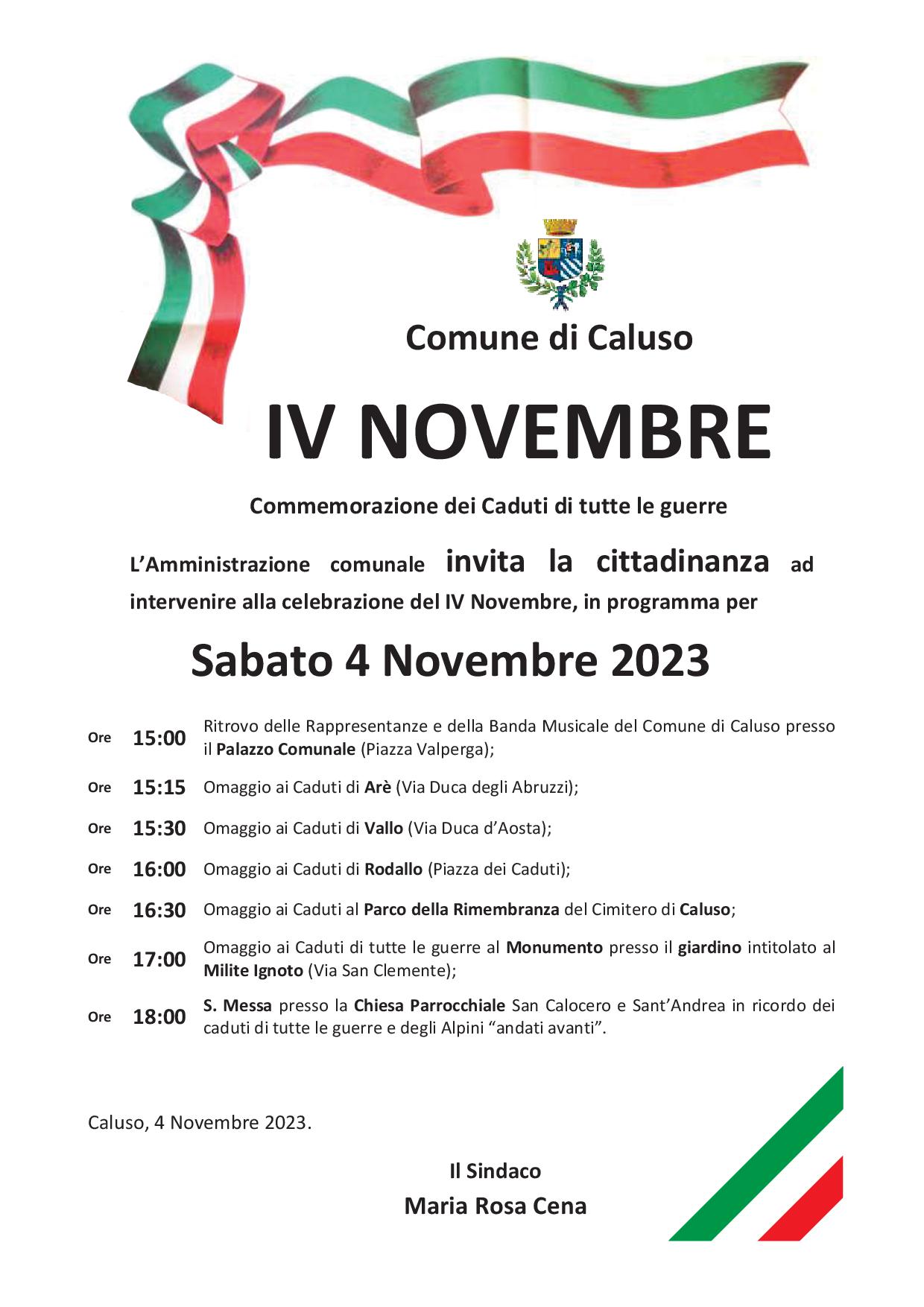 Comune di Caluso

IV NOVEMBRE

Commemorazione dei Caduti di tutte le guerre

L'Amministrazione comunale invita la cittadinanza ad intervenire alla celebrazione del IV Novembre, in programma per

Sabato 4 Novembre 2023

Ore 15:00 Ritrovo delle Rappresentanze e della Banda Musicale del Comune di Caluso presso il Palazzo Comunale (Piazza Valperga);

Ore 15:15 Omaggio ai Caduti di Arè (Via Duca degli Abruzzi);

Ore 15:30 Omaggio ai Caduti di Vallo (Via Duca d'Aosta);

Ore 16:00 Omaggio ai Caduti di Rodallo (Piazza dei Caduti);

Ore 16:30 Omaggio ai Caduti al Parco della Rimembranza del Cimitero di Caluso;

Ore 17:00 Omaggio ai Caduti di tutte le guerre al Monumento presso il giardino intitolato al Milite Ignoto (Via San Clemente);

Ore 18:00 S. Messa presso la Chiesa Parrocchiale San Calocero e Sant'Andrea in ricordo dei caduti di tutte le guerre e degli Alpini "andati avanti".

Caluso, 4 Novembre 2023.

Il Sindaco
Maria Rosa Cena